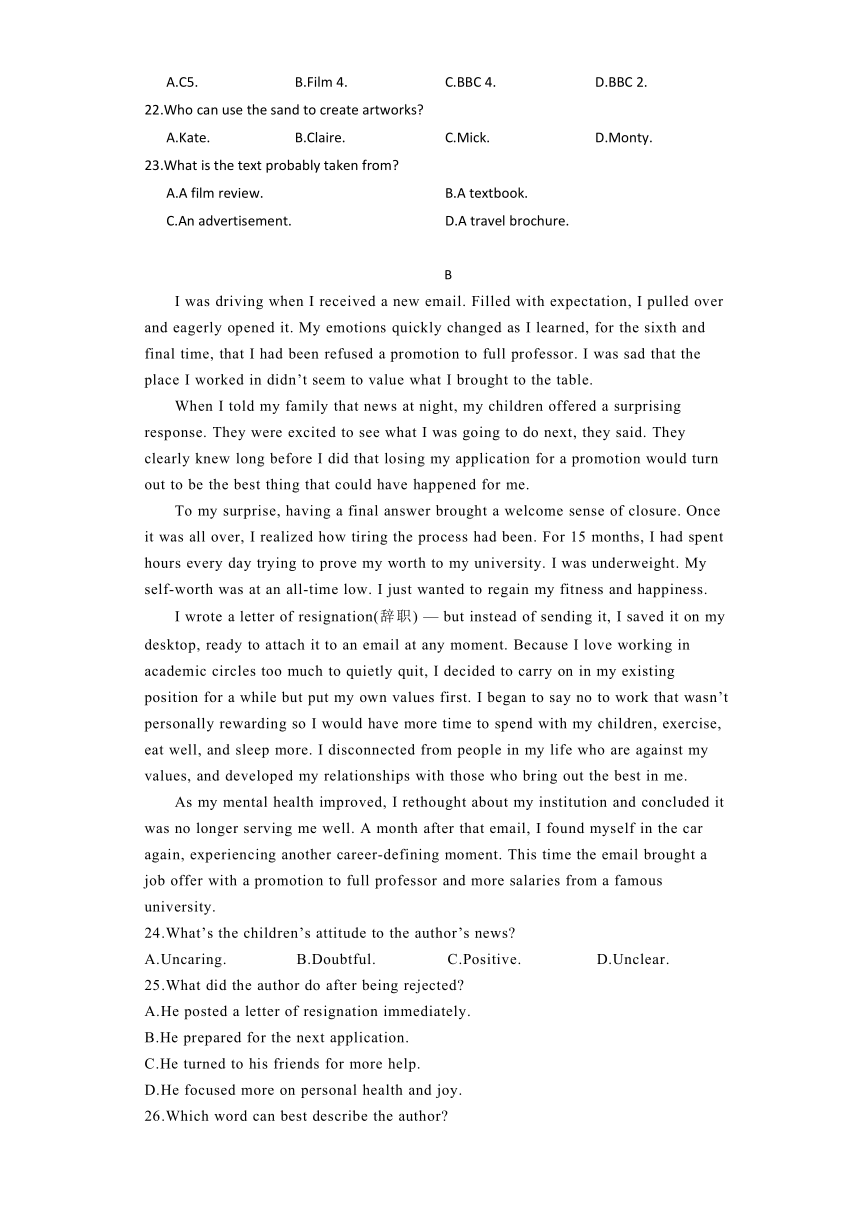 A.C5. B.Film 4. C.BBC 4. D.BBC 2.
22.Who can use the sand to create artworks?
A.Kate. B.Claire. C.Mick. D.Monty.
23.What is the text probably taken from?
A.A film review. B.A textbook.
C.An advertisement. D.A travel brochure.

B

I was driving when I received a new email. Filled with expectation, I pulled over and eagerly opened it. My emotions quickly changed as I learned, for the sixth and final time, that I had been refused a promotion to full professor. I was sad that the place I worked in didn’t seem to value what I brought to the table.

When I told my family that news at night, my children offered a surprising response. They were excited to see what I was going to do next, they said. They clearly knew long before I did that losing my application for a promotion would turn out to be the best thing that could have happened for me.

To my surprise, having a final answer brought a welcome sense of closure. Once it was all over, I realized how tiring the process had been. For 15 months, I had spent hours every day trying to prove my worth to my university. I was underweight. My self-worth was at an all-time low. I just wanted to regain my fitness and happiness.

I wrote a letter of resignation(辞职) — but instead of sending it, I saved it on my desktop, ready to attach it to an email at any moment. Because I love working in academic circles too much to quietly quit, I decided to carry on in my existing position for a while but put my own values first. I began to say no to work that wasn’t personally rewarding so I would have more time to spend with my children, exercise, eat well, and sleep more. I disconnected from people in my life who are against my values, and developed my relationships with those who bring out the best in me.

As my mental health improved, I rethought about my institution and concluded it was no longer serving me well. A month after that email, I found myself in the car again, experiencing another career-defining moment. This time the email brought a job offer with a promotion to full professor and more salaries from a famous university.
24.What’s the children’s attitude to the author’s news?
A.Uncaring. B.Doubtful. C.Positive. D.Unclear.
25.What did the author do after being rejected?
A.He posted a letter of resignation immediately.
B.He prepared for the next application.
C.He turned to his friends for more help.
D.He focused more on personal health and joy.
26.Which word can best describe the author?